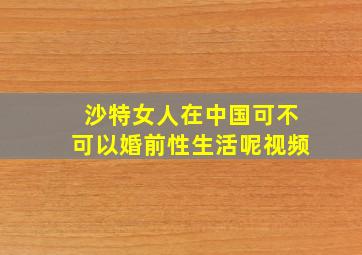 沙特女人在中国可不可以婚前性生活呢视频